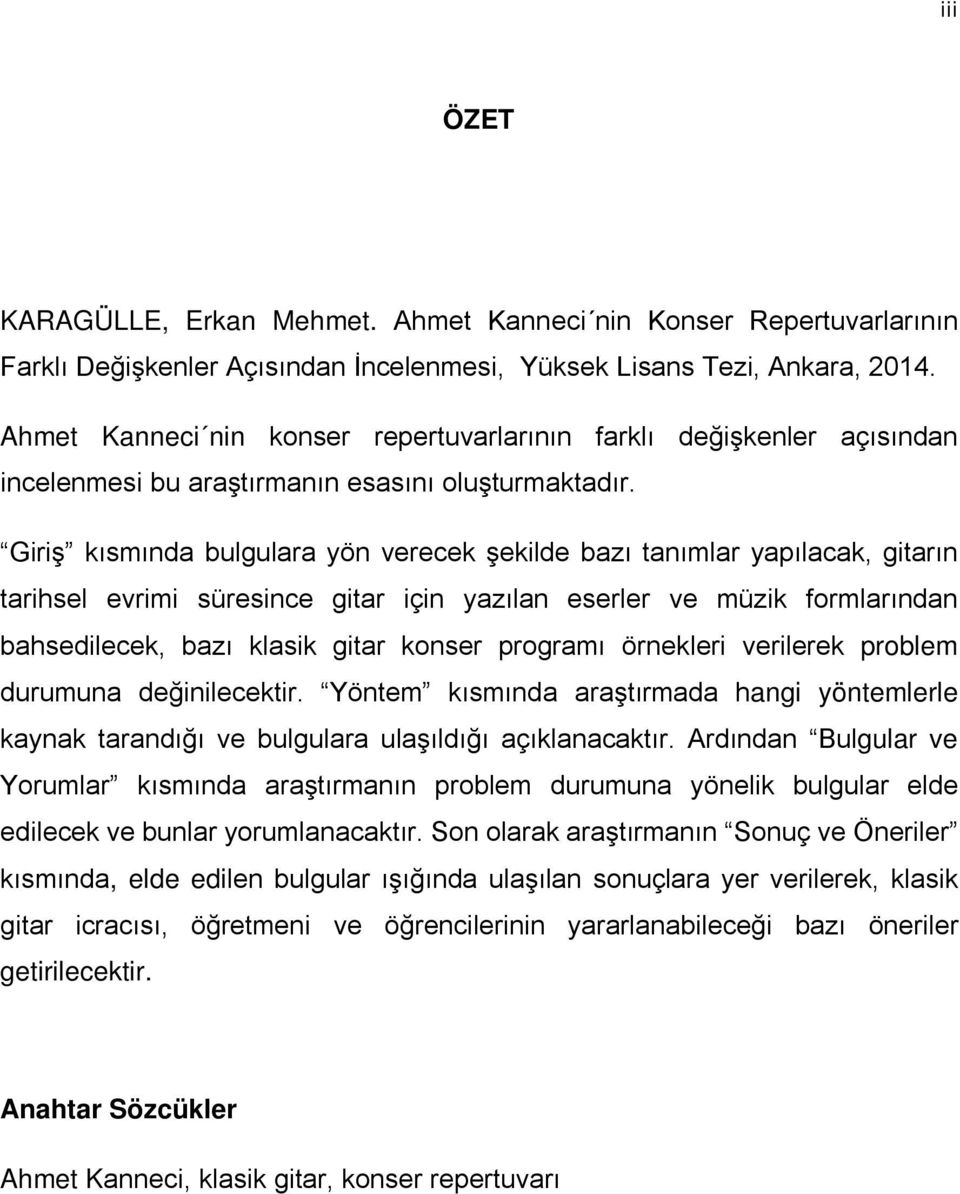 iii

ÖZET

KARAGÜLLE, Erkan Mehmet. Ahmet Kanneci´nin Konser Repertuvarlarının Farklı Değişkenler Açısından İncelenmesi, Yüksek Lisans Tezi, Ankara, 2014.

Ahmet Kanneci´nin konser repertuvarlarının farklı değişkenler açısından incelenmesi bu araştırmanın esasını oluşturmaktadır.

“Giriş” kısmında bulgulara yön verecek şekilde bazı tanımlar yapılacak, gitarın tarihsel evrimi süresince gitar için yazılan eserler ve müzik formlarından bahsedilecek, bazı klasik gitar konser programı örnekleri verilerek problem durumuna değinilecektir. “Yöntem” kısmında araştırmada hangi yöntemlerle kaynak tarandığı ve bulgulara ulaşıldığı açıklanacaktır. Ardından “Bulgular ve Yorumlar” kısmında araştırmanın problem durumuna yönelik bulgular elde edilecek ve bunlar yorumlanacaktır. Son olarak araştırmanın “Sonuç ve Öneriler” kısmında, elde edilen bulgular ışığında ulaşılan sonuçlara yer verilerek, klasik gitar icracısı, öğretmeni ve öğrencilerinin yararlanabileceği bazı öneriler getirilecektir.

Anahtar Sözcükler

Ahmet Kanneci, klasik gitar, konser repertuvarı